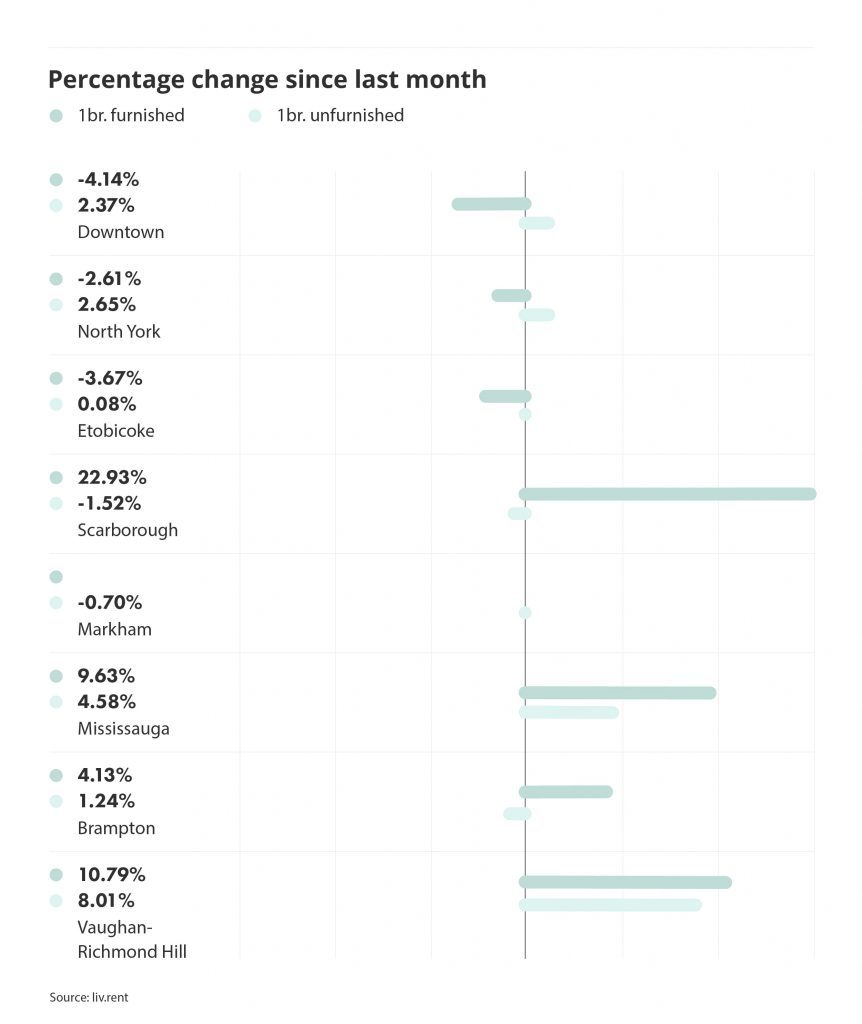 Percentage change since last month

1br. furnished
1br. unfurnished

-4.14%
2.37%
Downtown

-2.61%
2.65%
North York

-3.67%
0.08%
Etobicoke

22.93%
-1.52%
Scarborough

-0.70%
Markham

9.63%
4.58%
Mississauga

4.13%
1.24%
Brampton

10.79%
8.01%
Vaughan-Richmond Hill

Source: liv.rent